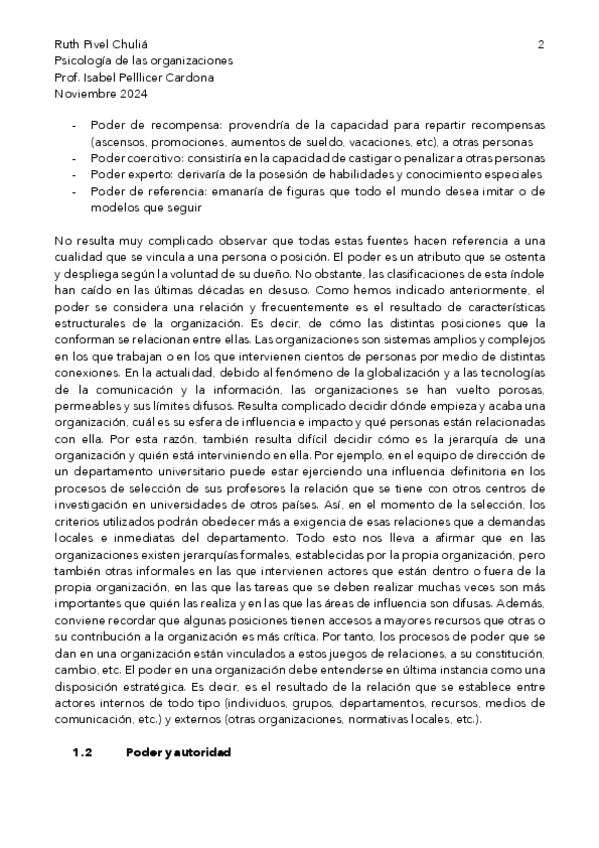 Ruth Pivel Chuliá
Psicología de las organizaciones
Prof. Isabel Pelllicer Cardona
Noviembre 2024

2

- Poder de recompensa: provendría de la capacidad para repartir recompensas (ascensos, promociones, aumentos de sueldo, vacaciones, etc), a otras personas
- Poder coercitivo: consistiría en la capacidad de castigar o penalizar a otras personas
- Poder experto: derivaría de la posesión de habilidades y conocimiento especiales
- Poder de referencia: emanaría de figuras que todo el mundo desea imitar o de modelos que seguir

No resulta muy complicado observar que todas estas fuentes hacen referencia a una cualidad que se vincula a una persona o posición. El poder es un atributo que se ostenta y despliega según la voluntad de su dueño. No obstante, las clasificaciones de esta índole han caído en las últimas décadas en desuso. Como hemos indicado anteriormente, el poder se considera una relación y frecuentemente es el resultado de características estructurales de la organización. Es decir, de cómo las distintas posiciones que la conforman se relacionan entre ellas. Las organizaciones son sistemas amplios y complejos en los que trabajan o en los que intervienen cientos de personas por medio de distintas conexiones. En la actualidad, debido al fenómeno de la globalización y a las tecnologías de la comunicación y la información, las organizaciones se han vuelto porosas, permeables y sus límites difusos. Resulta complicado decidir dónde empieza y acaba una organización, cuál es su esfera de influencia e impacto y qué personas están relacionadas con ella. Por esta razón, también resulta difícil decidir cómo es la jerarquía de una organización y quién está interviniendo en ella. Por ejemplo, en el equipo de dirección de un departamento universitario puede estar ejerciendo una influencia definitoria en los procesos de selección de sus profesores la relación que se tiene con otros centros de investigación en universidades de otros países. Así, en el momento de la selección, los criterios utilizados podrán obedecer más a exigencia de esas relaciones que a demandas locales e inmediatas del departamento. Todo esto nos lleva a afirmar que en las organizaciones existen jerarquías formales, establecidas por la propia organización, pero también otras informales en las que intervienen actores que están dentro o fuera de la propia organización, en las que las tareas que se deben realizar muchas veces son más importantes que quién las realiza y en las que las áreas de influencia son difusas. Además, conviene recordar que algunas posiciones tienen accesos a mayores recursos que otras o su contribución a la organización es más crítica. Por tanto, los procesos de poder que se dan en una organización están vinculados a estos juegos de relaciones, a su constitución, cambio, etc. El poder en una organización debe entenderse en última instancia como una disposición estratégica. Es decir, es el resultado de la relación que se establece entre actores internos de todo tipo (individuos, grupos, departamentos, recursos, medios de comunicación, etc.) y externos (otras organizaciones, normativas locales, etc.).

1.2 Poder y autoridad